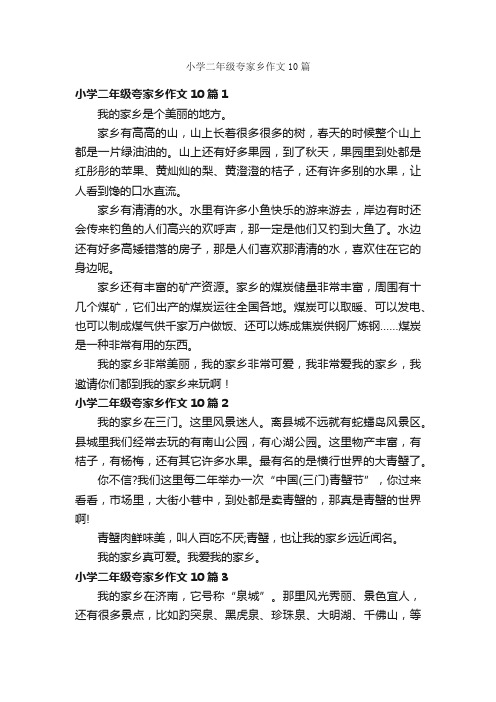 小学二年级夸家乡作文10篇

小学二年级夸家乡作文10篇1

我的家乡是个美丽的地方。

家乡有高高的山，山上长着很多很多的树，春天的时候整个山上都是一片绿油油的。山上还有好多果园，到了秋天，果园里到处都是红彤彤的苹果、黄灿灿的梨、黄澄澄的桔子，还有许多别的水果，让人看到馋的口水直流。

家乡有清清的水。水里有许多小鱼快乐的游来游去，岸边有时还会传来钓鱼的人们高兴的欢呼声，那一定是他们又钓到大鱼了。水边还有好多高矮错落的房子，那是人们喜欢那清清的水，喜欢住在它的身边呢。

家乡还有丰富的矿产资源。家乡的煤炭储量非常丰富，周围有十几个煤矿，它们出产的煤炭运往全国各地。煤炭可以取暖、可以发电、也可以制成煤气供千家万户做饭、还可以炼成焦炭供钢厂炼钢……煤炭是一种非常有用的东西。

我的家乡非常美丽，我的家乡非常可爱，我非常爱我的家乡，我邀请你们都到我的家乡来玩啊！

小学二年级夸家乡作文10篇2

我的家乡在三门。这里风景迷人。离县城不远就有蛇蟠岛风景区。县城里我们经常去玩的有南山公园，有心湖公园。这里物产丰富，有桔子，有杨梅，还有其它许多水果。最有名的是横行世界的大青蟹了。

你不信?我们这里每二年举办一次“中国(三门)青蟹节”，你过来看看，市场里，大街小巷中，到处都是卖青蟹的，那真是青蟹的世界啊!

青蟹肉鲜味美，叫人百吃不厌;青蟹，也让我的家乡远近闻名。

我的家乡真可爱。我爱我的家乡。

小学二年级夸家乡作文10篇3

我的家乡在济南，它号称“泉城”。那里风光秀丽、景色宜人，还有很多景点，比如趵突泉、黑虎泉、珍珠泉、大明湖、千佛山，等